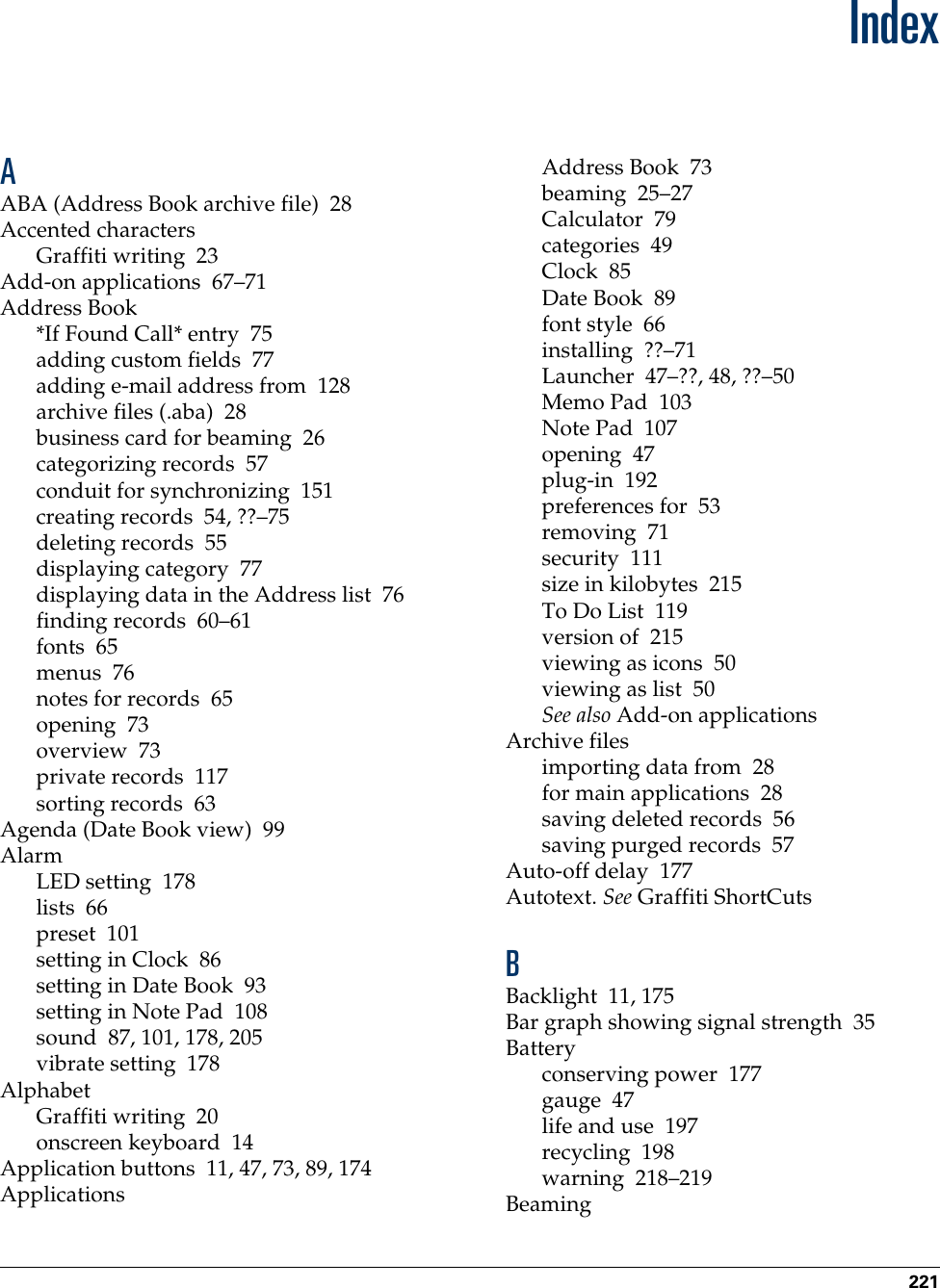 Index

A
ABA (Address Book archive file) 28
Accented characters
Graffiti writing 23
Add-on applications 67–71
Address Book
*If Found Call* entry 75
adding custom fields 77
adding e-mail address from 128
archive files (.aba) 28
business card for beaming 26
categorizing records 57
conduit for synchronizing 151
creating records 54, ??–75
deleting records 55
displaying category 77
displaying data in the Address list 76
finding records 60–61
fonts 65
menus 76
notes for records 65
opening 73
overview 73
private records 117
sorting records 63
Agenda (Date Book view) 99
Alarm
LED setting 178
lists 66
preset 101
setting in Clock 86
setting in Date Book 93
setting in Note Pad 108
sound 87, 101, 178, 205
vibrate setting 178
Alphabet
Graffiti writing 20
onscreen keyboard 14
Application buttons 11, 47, 73, 89, 174
Applications
Address Book 73
beaming 25–27
Calculator 79
categories 49
Clock 85
Date Book 89
font style 66
installing ??–71
Launcher 47–??, 48, ??–50
Memo Pad 103
Note Pad 107
opening 47
plug-in 192
preferences for 53
removing 71
security 111
size in kilobytes 215
To Do List 119
version of 215
viewing as icons 50
viewing as list 50
See also Add-on applications
Archive files
importing data from 28
for main applications 28
saving deleted records 56
saving purged records 57
Auto-off delay 177
Autotext. See Graffiti ShortCuts

B
Backlight 11, 175
Bar graph showing signal strength 35
Battery
conserving power 177
gauge 47
life and use 197
recycling 198
warning 218–219
Beaming

221